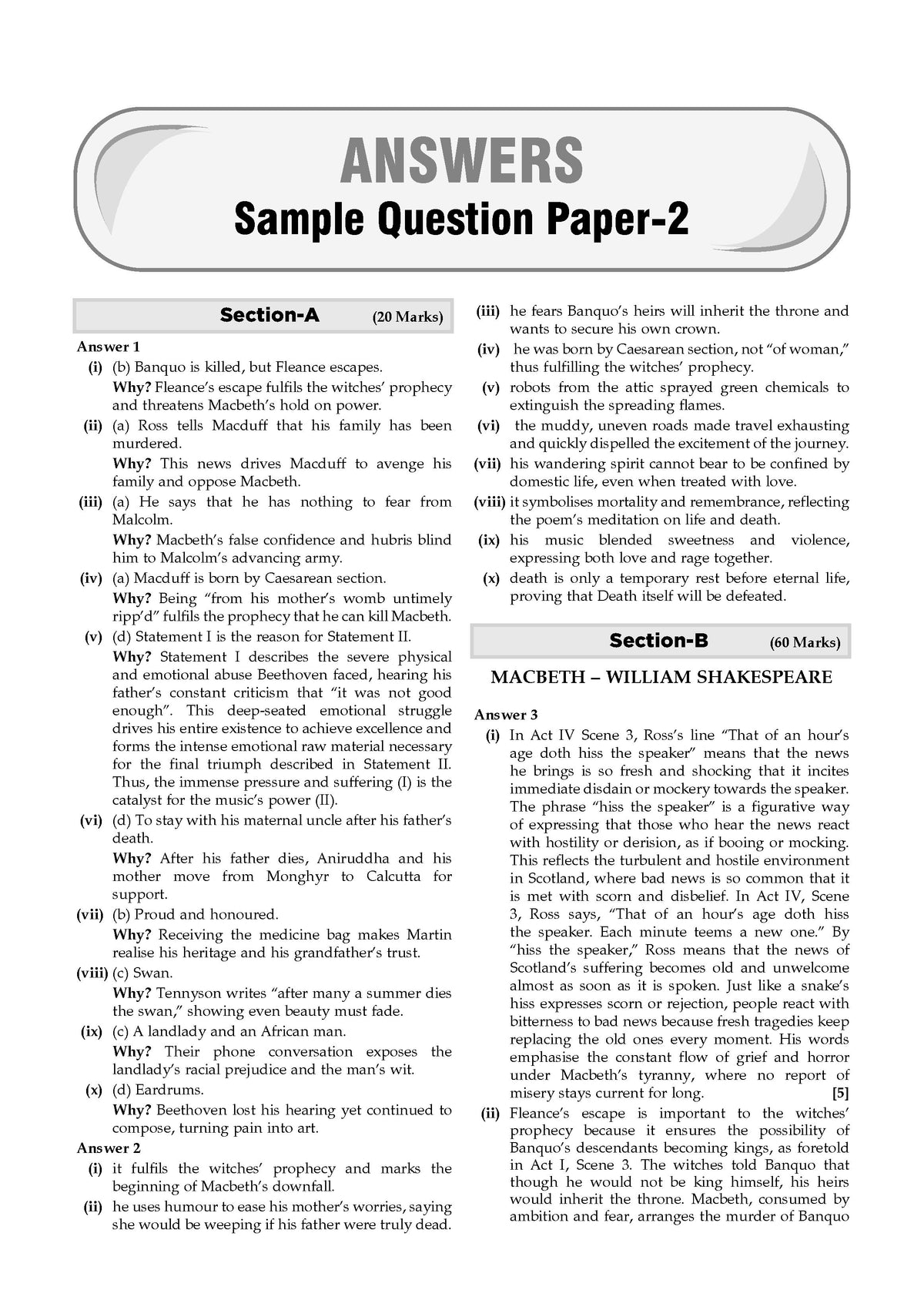 ANSWERS
Sample Question Paper-2

Section-A (20 Marks)

Answer 1

(i) (b) Banquo is killed, but Fleance escapes.

Why? Fleance's escape fulfils the witches' prophecy and threatens Macbeth's hold on power.

(ii) (a) Ross tells Macduff that his family has been murdered.

Why? This news drives Macduff to avenge his family and oppose Macbeth.

(iii) (a) He says that he has nothing to fear from Malcolm.

Why? Macbeth's false confidence and hubris blind him to Malcolm's advancing army.

(iv) (a) Macduff is born by Caesarean section.

Why? Being "from his mother's womb untimely ripp'd" fulfils the prophecy that he can kill Macbeth.

(v) (d) Statement I is the reason for Statement II.

Why? Statement I describes the severe physical and emotional abuse Beethoven faced, hearing his father's constant criticism that "it was not good enough". This deep-seated emotional struggle drives his entire existence to achieve excellence and forms the intense emotional raw material necessary for the final triumph described in Statement II. Thus, the immense pressure and suffering (I) is the catalyst for the music's power (II).

(vi) (d) To stay with his maternal uncle after his father's death.

Why? After his father dies, Aniruddha and his mother move from Monghyr to Calcutta for support.

(vii) (b) Proud and honoured.

Why? Receiving the medicine bag makes Martin realise his heritage and his grandfather's trust.

(viii) (c) Swan.

Why? Tennyson writes "after many a summer dies the swan," showing even beauty must fade.

(ix) (c) A landlady and an African man.

Why? Their phone conversation exposes the landlady's racial prejudice and the man's wit.

(x) (d) Eardrums.

Why? Beethoven lost his hearing yet continued to compose, turning pain into art.

Answer 2

(i) it fulfils the witches' prophecy and marks the beginning of Macbeth's downfall.

(ii) he uses humour to ease his mother's worries, saying she would be weeping if his father were truly dead.

(iii) he fears Banquo's heirs will inherit the throne and wants to secure his own crown.

(iv) he was born by Caesarean section, not "of woman," thus fulfilling the witches' prophecy.

(v) robots from the attic sprayed green chemicals to extinguish the spreading flames.

(vi) the muddy, uneven roads made travel exhausting and quickly dispelled the excitement of the journey.

(vii) his wandering spirit cannot bear to be confined by domestic life, even when treated with love.

(viii) it symbolises mortality and remembrance, reflecting the poem's meditation on life and death.

(ix) his music blended sweetness and violence, expressing both love and rage together.

(x) death is only a temporary rest before eternal life, proving that Death itself will be defeated.

Section-B (60 Marks)

MACBETH – WILLIAM SHAKESPEARE

Answer 3

(i) In Act IV Scene 3, Ross's line "That of an hour's age doth hiss the speaker" means that the news he brings is so fresh and shocking that it incites immediate disdain or mockery towards the speaker. The phrase "hiss the speaker" is a figurative way of expressing that those who hear the news react with hostility or derision, as if booing or mocking. This reflects the turbulent and hostile environment in Scotland, where bad news is so common that it is met with scorn and disbelief. In Act IV, Scene 3, Ross says, "That of an hour's age doth hiss the speaker. Each minute teems a new one." By "hiss the speaker," Ross means that the news of Scotland's suffering becomes old and unwelcome almost as soon as it is spoken. Just like a snake's hiss expresses scorn or rejection, people react with bitterness to bad news because fresh tragedies keep replacing the old ones every moment. His words emphasise the constant flow of grief and horror under Macbeth's tyranny, where no report of misery stays current for long. [5]

(ii) Fleance's escape is important to the witches' prophecy because it ensures the possibility of Banquo's descendants becoming kings, as foretold in Act I, Scene 3. The witches told Banquo that though he would not be king himself, his heirs would inherit the throne. Macbeth, consumed by ambition and fear, arranges the murder of Banquo